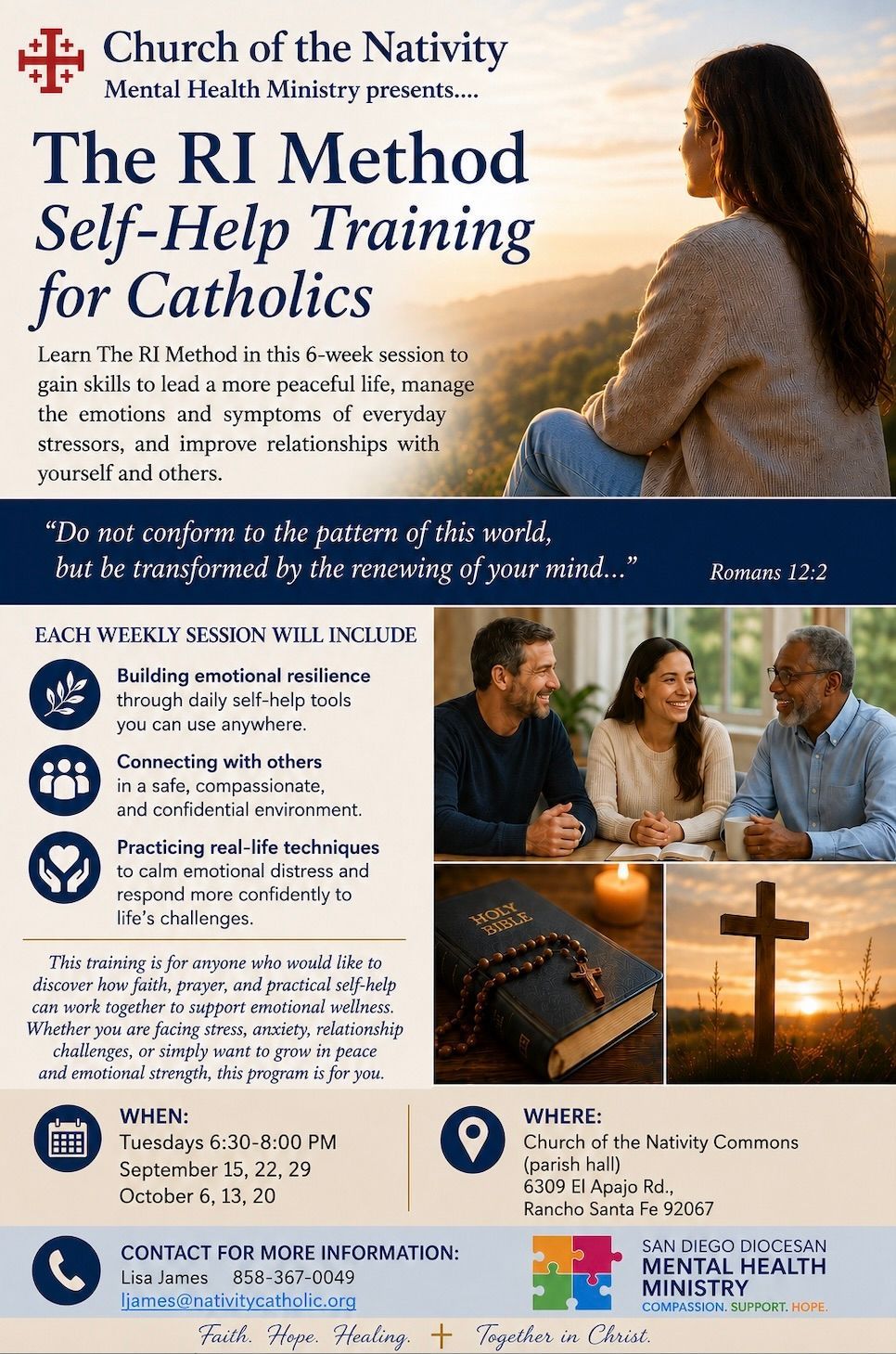 Church of the Nativity
Mental Health Ministry presents....

The RI Method
Self-Help Training for Catholics

Learn The RI Method in this 6-week session to gain skills to lead a more peaceful life, manage the emotions and symptoms of everyday stressors, and improve relationships with yourself and others.

"Do not conform to the pattern of this world, but be transformed by the renewing of your mind..." Romans 12:2

EACH WEEKLY SESSION WILL INCLUDE

Building emotional resilience through daily self-help tools you can use anywhere.

Connecting with others in a safe, compassionate, and confidential environment.

Practicing real-life techniques to calm emotional distress and respond more confidently to life's challenges.

This training is for anyone who would like to discover how faith, prayer, and practical self-help can work together to support emotional wellness. Whether you are facing stress, anxiety, relationship challenges, or simply want to grow in peace and emotional strength, this program is for you.

HOLY BIBLE

WHEN:
Tuesdays 6:30-8:00 PM
September 15, 22, 29
October 6, 13, 20

WHERE:
Church of the Nativity Commons
(parish hall)
6309 El Apajo Rd.,
Rancho Santa Fe 92067

CONTACT FOR MORE INFORMATION:
Lisa James 858-367-0049
ljames@nativitycatholic.org

SAN DIEGO DIOCESAN
MENTAL HEALTH
MINISTRY
COMPASSION. SUPPORT. HOPE.

Faith. Hope. Healing. Together in Christ.